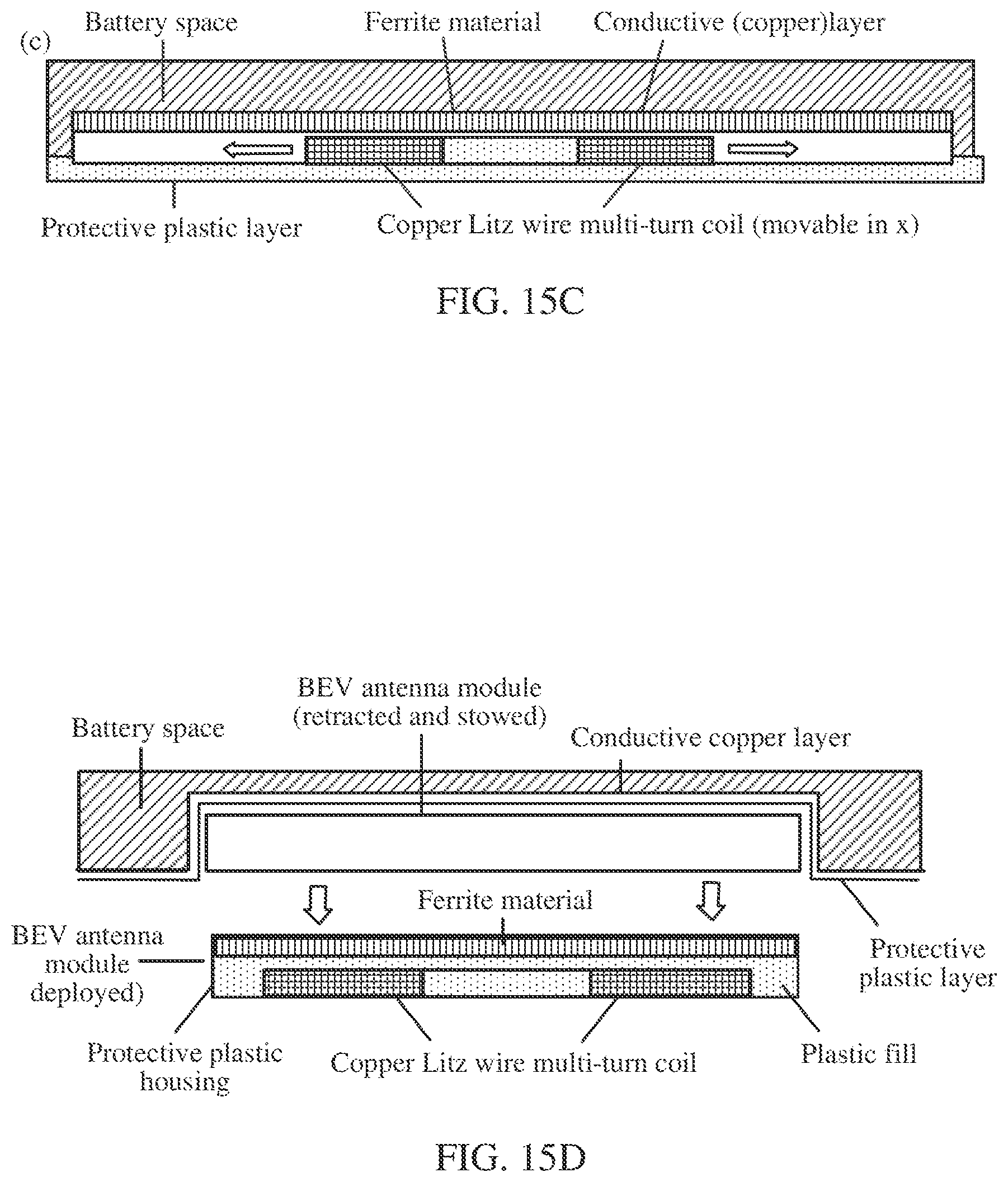 (c)
Battery space
Ferrite material
Conductive (copper)layer
Protective plastic layer
Copper Litz wire multi-turn coil (movable in x)

FIG. 15C

BEV antenna module (retracted and stowed)
Battery space
Conductive copper layer
Ferrite material
BEV antenna module deployed)
Protective plastic layer
Protective plastic housing
Copper Litz wire multi-turn coil
Plastic fill

FIG. 15D